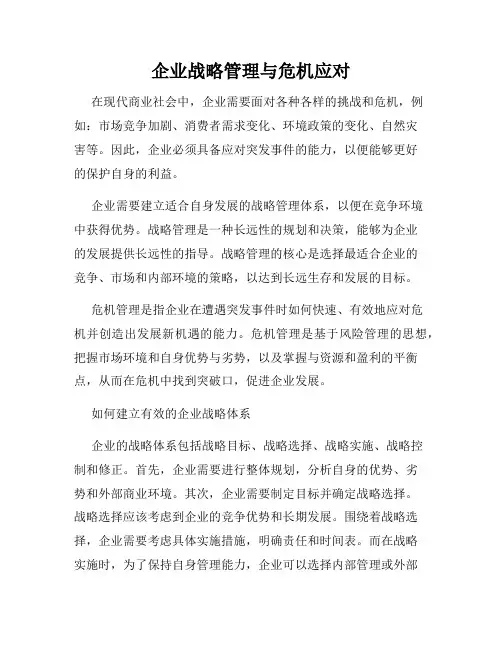 企业战略管理与危机应对

在现代商业社会中，企业需要面对各种各样的挑战和危机，例如：市场竞争加剧、消费者需求变化、环境政策的变化、自然灾害等。因此，企业必须具备应对突发事件的能力，以便能够更好的保护自身的利益。

企业需要建立适合自身发展的战略管理体系，以便在竞争环境中获得优势。战略管理是一种长远性的规划和决策，能够为企业的发展提供长远性的指导。战略管理的核心是选择最适合企业的竞争、市场和内部环境的策略，以达到长远生存和发展的目标。

危机管理是指企业在遭遇突发事件时如何快速、有效地应对危机并创造出发展新机遇的能力。危机管理是基于风险管理的思想，把握市场环境和自身优势与劣势，以及掌握与资源和盈利的平衡点，从而在危机中找到突破口，促进企业发展。

如何建立有效的企业战略体系

企业的战略体系包括战略目标、战略选择、战略实施、战略控制和修正。首先，企业需要进行整体规划，分析自身的优势、劣势和外部商业环境。其次，企业需要制定目标并确定战略选择。战略选择应该考虑到企业的竞争优势和长期发展。围绕着战略选择，企业需要考虑具体实施措施，明确责任和时间表。而在战略实施时，为了保持自身管理能力，企业可以选择内部管理或外部